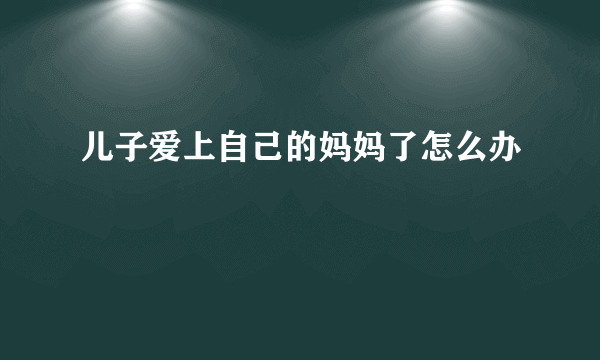 儿子爱上自己的妈妈了怎么办